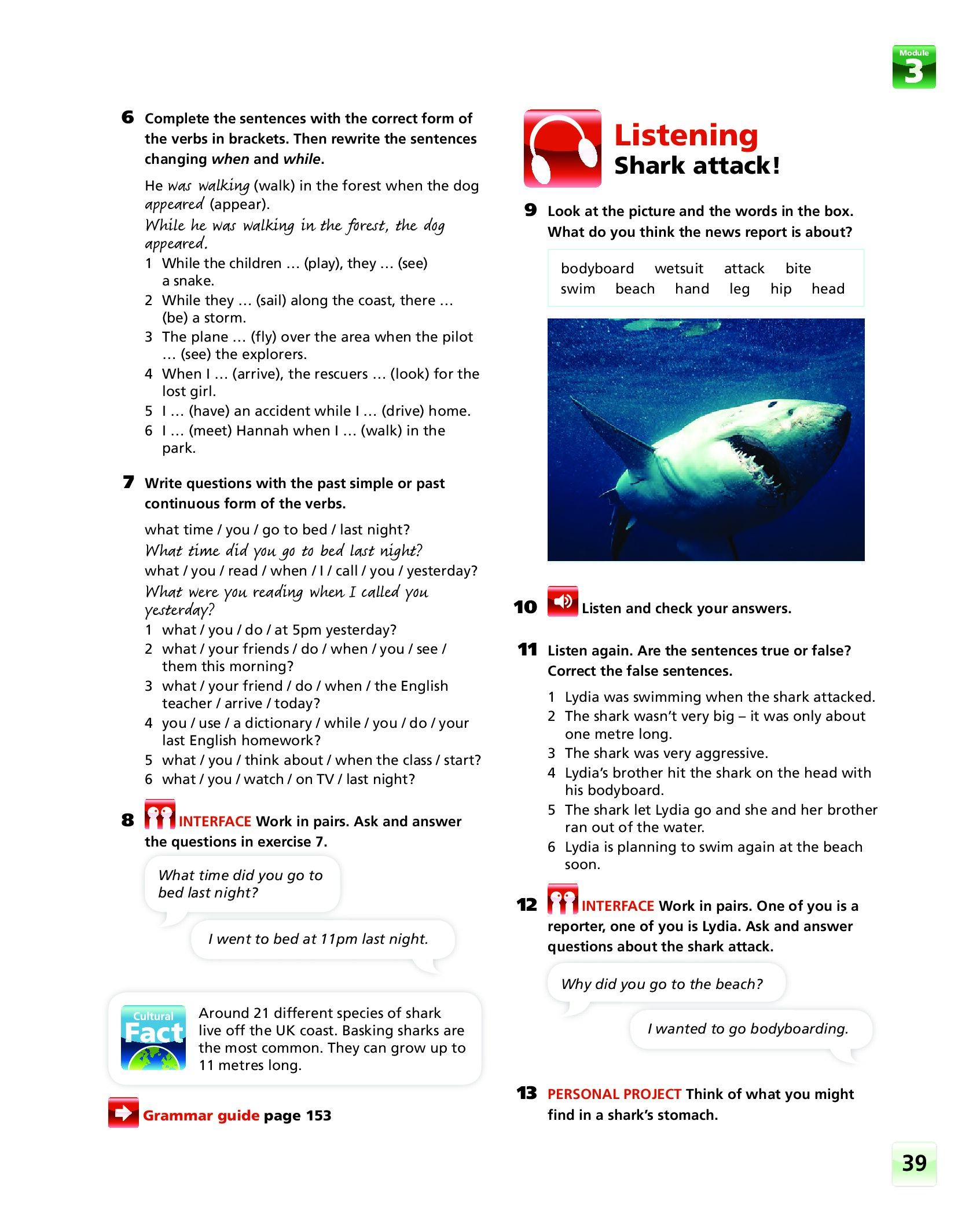 Module 3

6 Complete the sentences with the correct form of the verbs in brackets. Then rewrite the sentences changing when and while.

He was walking (walk) in the forest when the dog appeared (appear).
While he was walking in the forest, the dog appeared.
1 While the children … (play), they … (see) a snake.
2 While they … (sail) along the coast, there … (be) a storm.
3 The plane … (fly) over the area when the pilot … (see) the explorers.
4 When I … (arrive), the rescuers … (look) for the lost girl.
5 I … (have) an accident while I … (drive) home.
6 I … (meet) Hannah when I … (walk) in the park.

7 Write questions with the past simple or past continuous form of the verbs.

what time / you / go to bed / last night?
What time did you go to bed last night?
what / you / read / when / I / call / you / yesterday?
What were you reading when I called you yesterday?
1 what / you / do / at 5pm yesterday?
2 what / your friends / do / when / you / see / them this morning?
3 what / your friend / do / when / the English teacher / arrive / today?
4 you / use / a dictionary / while / you / do / your last English homework?
5 what / you / think about / when the class / start?
6 what / you / watch / on TV / last night?

8 INTERFACE Work in pairs. Ask and answer the questions in exercise 7.

What time did you go to bed last night?

I went to bed at 11pm last night.

Cultural Fact
Around 21 different species of shark live off the UK coast. Basking sharks are the most common. They can grow up to 11 metres long.

Grammar guide page 153

Listening
Shark attack!

9 Look at the picture and the words in the box. What do you think the news report is about?

bodyboard wetsuit attack bite swim beach hand leg hip head

10 Listen and check your answers.

11 Listen again. Are the sentences true or false? Correct the false sentences.

1 Lydia was swimming when the shark attacked.
2 The shark wasn't very big – it was only about one metre long.
3 The shark was very aggressive.
4 Lydia's brother hit the shark on the head with his bodyboard.
5 The shark let Lydia go and she and her brother ran out of the water.
6 Lydia is planning to swim again at the beach soon.

12 INTERFACE Work in pairs. One of you is a reporter, one of you is Lydia. Ask and answer questions about the shark attack.

Why did you go to the beach?

I wanted to go bodyboarding.

13 PERSONAL PROJECT Think of what you might find in a shark's stomach.

39